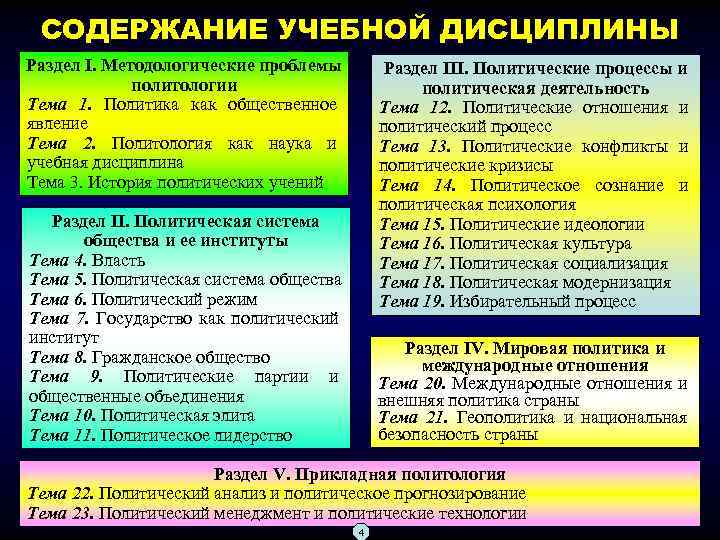 СОДЕРЖАНИЕ УЧЕБНОЙ ДИСЦИПЛИНЫ

Раздел I. Методологические проблемы политологии
Тема 1. Политика как общественное явление
Тема 2. Политология как наука и учебная дисциплина
Тема 3. История политических учений

Раздел II. Политическая система общества и ее институты
Тема 4. Власть
Тема 5. Политическая система общества
Тема 6. Политический режим
Тема 7. Государство как политический институт
Тема 8. Гражданское общество
Тема 9. Политические партии и общественные объединения
Тема 10. Политическая элита
Тема 11. Политическое лидерство

Раздел III. Политические процессы и политическая деятельность
Тема 12. Политические отношения и политический процесс
Тема 13. Политические конфликты и политические кризисы
Тема 14. Политическое сознание и политическая психология
Тема 15. Политические идеологии
Тема 16. Политическая культура
Тема 17. Политическая социализация
Тема 18. Политическая модернизация
Тема 19. Избирательный процесс

Раздел IV. Мировая политика и международные отношения
Тема 20. Международные отношения и внешняя политика страны
Тема 21. Геополитика и национальная безопасность страны

Раздел V. Прикладная политология
Тема 22. Политический анализ и политическое прогнозирование
Тема 23. Политический менеджмент и политические технологии

4